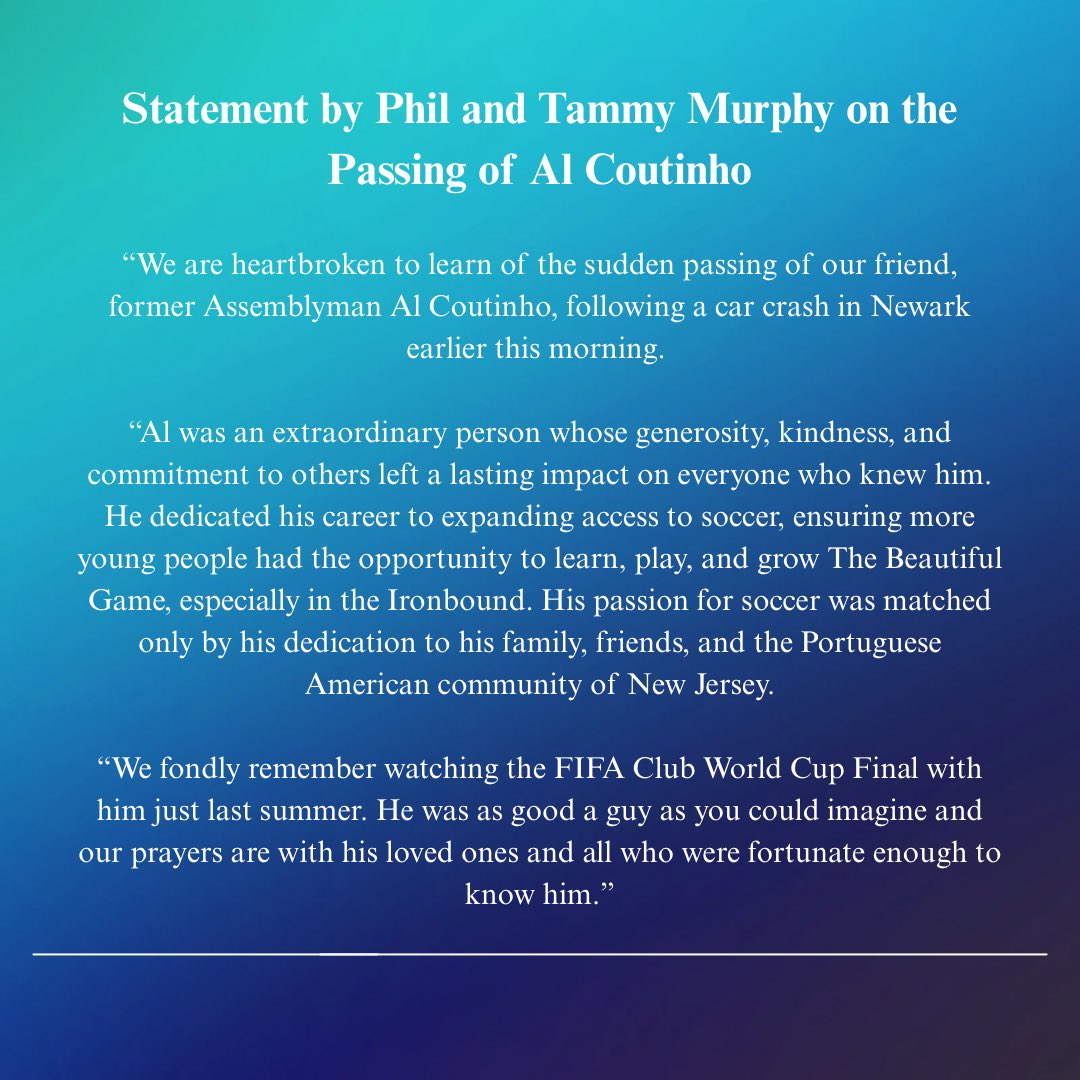 Statement by Phil and Tammy Murphy on the Passing of Al Coutinho

“We are heartbroken to learn of the sudden passing of our friend, former Assemblyman Al Coutinho, following a car crash in Newark earlier this morning.

“Al was an extraordinary person whose generosity, kindness, and commitment to others left a lasting impact on everyone who knew him. He dedicated his career to expanding access to soccer, ensuring more young people had the opportunity to learn, play, and grow The Beautiful Game, especially in the Ironbound. His passion for soccer was matched only by his dedication to his family, friends, and the Portuguese American community of New Jersey.

“We fondly remember watching the FIFA Club World Cup Final with him just last summer. He was as good a guy as you could imagine and our prayers are with his loved ones and all who were fortunate enough to know him.”